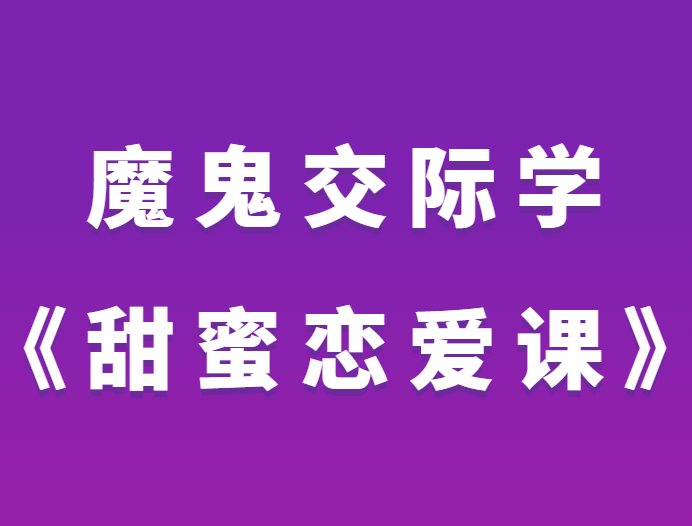 魔鬼交际学

《甜蜜恋爱课》